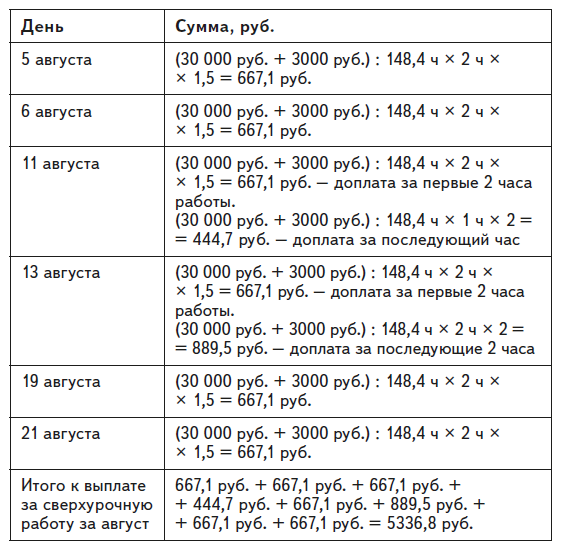 | День | Сумма, руб. |
|---|---|
| 5 августа | (30 000 руб. + 3000 руб.) : 148,4 ч × 2 ч × × 1,5 = 667,1 руб. |
| 6 августа | (30 000 руб. + 3000 руб.) : 148,4 ч × 2 ч × × 1,5 = 667,1 руб. |
| 11 августа | (30 000 руб. + 3000 руб.) : 148,4 ч × 2 ч × × 1,5 = 667,1 руб. — доплата за первые 2 часа работы. (30 000 руб. + 3000 руб.) : 148,4 ч × 1 ч × 2 = = 444,7 руб. — доплата за последующий час |
| 13 августа | (30 000 руб. + 3000 руб.) : 148,4 ч × 2 ч × × 1,5 = 667,1 руб. — доплата за первые 2 часа работы. (30 000 руб. + 3000 руб.) : 148,4 ч × 2 ч × 2 = = 889,5 руб. — доплата за последующие 2 часа |
| 19 августа | (30 000 руб. + 3000 руб.) : 148,4 ч × 2 ч × × 1,5 = 667,1 руб. |
| 21 августа | (30 000 руб. + 3000 руб.) : 148,4 ч × 2 ч × × 1,5 = 667,1 руб. |
| Итого к выплате за сверхурочную работу за август | 667,1 руб. + 667,1 руб. + 667,1 руб. + + 444,7 руб. + 667,1 руб. + 889,5 руб. + + 667,1 руб. + 667,1 руб. = 5336,8 руб. |